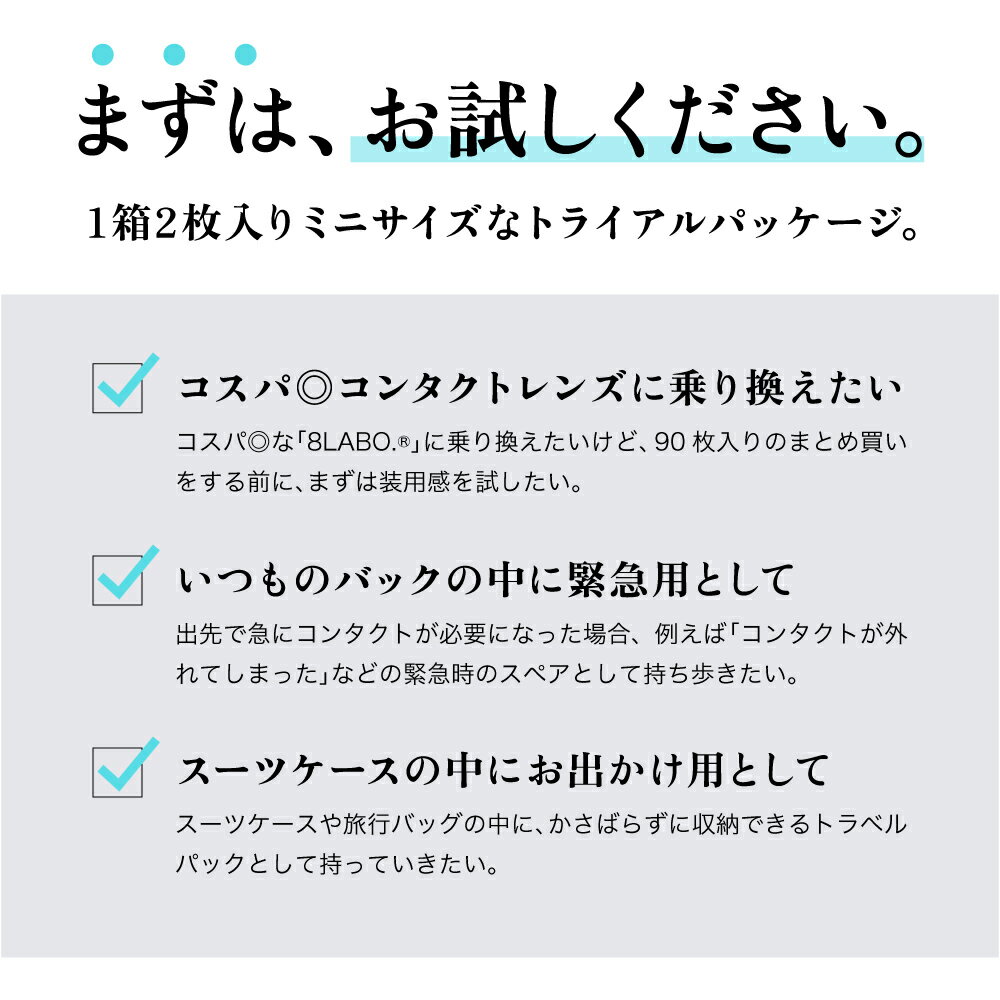 まずは、お試しください。

1箱2枚入りミニサイズなトライアルパッケージ。

コスパ◎コンタクトレンズに乗り換えたい

コスパ◎な「8LABO.®」に乗り換えたいけど、90 枚入りのまとめ買いをする前に、まずは装用感を試したい。

いつものバックの中に緊急用として

出先で急にコンタクトが必要になった場合、例えば「コンタクトが外れてしまった」などの緊急時のスペアとして持ち歩きたい。

スーツケースの中にお出かけ用として

スーツケースや旅行バッグの中に、かさばらずに収納できるトラベルパックとして持っていきたい。